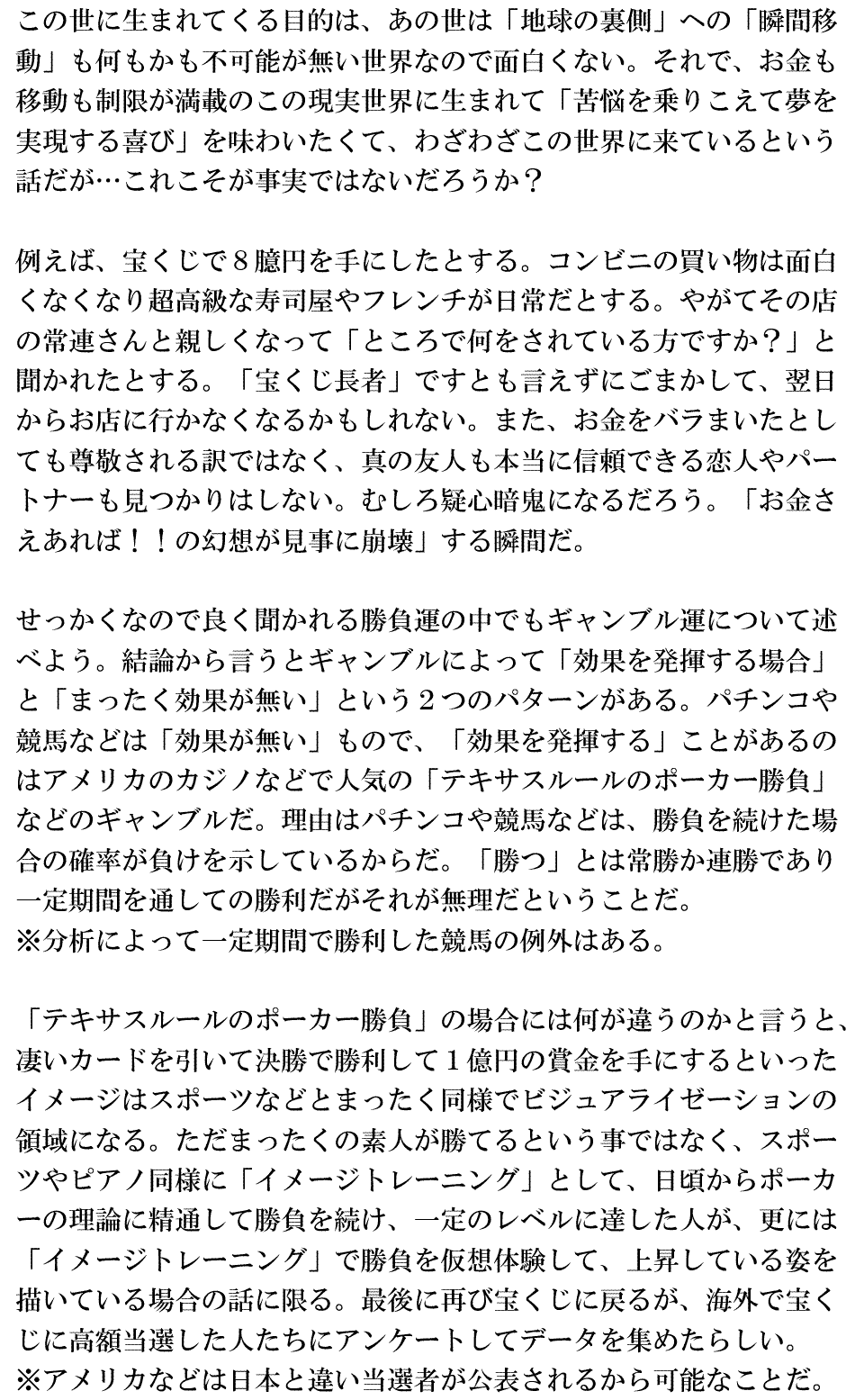 この世に生まれてくる目的は、あの世は「地球の裏側」への「瞬間移動」も何もかも不可能が無い世界なので面白くない。それで、お金も移動も制限が満載のこの現実世界に生まれて「苦悩を乗りこえて夢を実現する喜び」を味わいたくて、わざわざこの世界に来ているという話だが…これこそが事実ではないだろうか？

例えば、宝くじで8臆円を手にしたとする。コンビニの買い物は面白くなくなり超高級な寿司屋やフレンチが日常だとする。やがてその店の常連さんと親しくなって「ところで何をされている方ですか？」と聞かれたとする。「宝くじ長者」ですとも言えずにごまかして、翌日からお店に行かなくなるかもしれない。また、お金をバラまいたとしても尊敬される訳ではなく、真の友人も本当に信頼できる恋人やパートナーも見つかりはしない。むしろ疑心暗鬼になるだろう。「お金さえあれば！！の幻想が見事に崩壊」する瞬間だ。

せっかくなので良く聞かれる勝負運の中でもギャンブル運について述べよう。結論から言うとギャンブルによって「効果を発揮する場合」と「まったく効果が無い」という2つのパターンがある。パチンコや競馬などは「効果が無い」もので、「効果を発揮する」ことがあるのはアメリカのカジノなどで人気の「テキサスルールのポーカー勝負」などのギャンブルだ。理由はパチンコや競馬などは、勝負を続けた場合の確率が負けを示しているからだ。「勝つ」とは常勝か連勝であり一定期間を通しての勝利だがそれが無理だということだ。
※分析によって一定期間で勝利した競馬の例外はある。

「テキサスルールのポーカー勝負」の場合には何が違うのかと言うと、凄いカードを引いて決勝で勝利して1億円の賞金を手にするといったイメージはスポーツなどとまったく同様でビジュアライゼーションの領域になる。ただまったくの素人が勝てるという事ではなく、スポーツやピアノ同様に「イメージトレーニング」として、日頃からポーカーの理論に精通して勝負を続け、一定のレベルに達した人が、更には「イメージトレーニング」で勝負を仮想体験して、上昇している姿を描いている場合の話に限る。最後に再び宝くじに戻るが、海外で宝くじに高額当選した人たちにアンケートしてデータを集めたらしい。
※アメリカなどは日本と違い当選者が公表されるから可能なことだ。